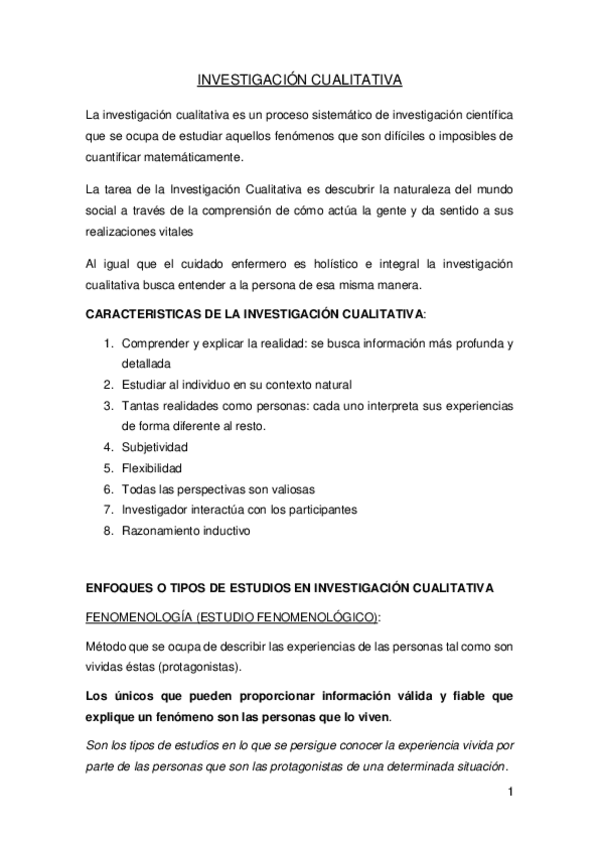 INVESTIGACIÓN CUALITATIVA

La investigación cualitativa es un proceso sistemático de investigación científica que se ocupa de estudiar aquellos fenómenos que son difíciles o imposibles de cuantificar matemáticamente.

La tarea de la Investigación Cualitativa es descubrir la naturaleza del mundo social a través de la comprensión de cómo actúa la gente y da sentido a sus realizaciones vitales

Al igual que el cuidado enfermero es holístico e integral la investigación cualitativa busca entender a la persona de esa misma manera.

CARACTERISTICAS DE LA INVESTIGACIÓN CUALITATIVA:

1. Comprender y explicar la realidad: se busca información más profunda y detallada
2. Estudiar al individuo en su contexto natural
3. Tantas realidades como personas: cada uno interpreta sus experiencias de forma diferente al resto.
4. Subjetividad
5. Flexibilidad
6. Todas las perspectivas son valiosas
7. Investigador interactúa con los participantes
8. Razonamiento inductivo

ENFOQUES O TIPOS DE ESTUDIOS EN INVESTIGACIÓN CUALITATIVA

FENOMENOLOGÍA (ESTUDIO FENOMENOLÓGICO):

Método que se ocupa de describir las experiencias de las personas tal como son vividas éstas (protagonistas).

Los únicos que pueden proporcionar información válida y fiable que explique un fenómeno son las personas que lo viven.

Son los tipos de estudios en lo que se persigue conocer la experiencia vivida por parte de las personas que son las protagonistas de una determinada situación.

1